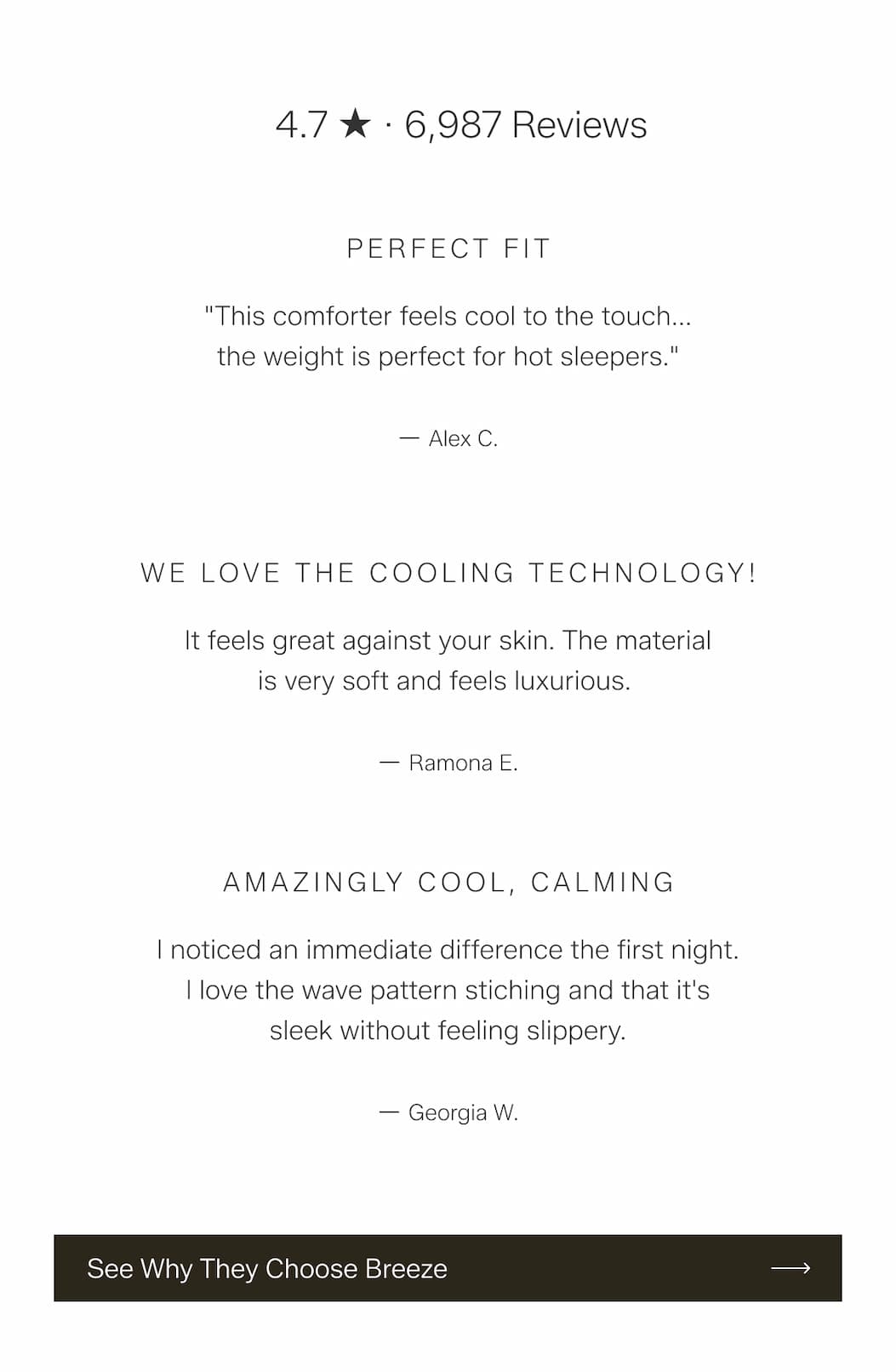 4.7 ★ · 6,987 Reviews

PERFECT FIT

"This comforter feels cool to the touch... the weight is perfect for hot sleepers."

— Alex C.

WE LOVE THE COOLING TECHNOLOGY!

It feels great against your skin. The material is very soft and feels luxurious.

— Ramona E.

AMAZINGLY COOL, CALMING

I noticed an immediate difference the first night. I love the wave pattern stiching and that it's sleek without feeling slippery.

— Georgia W.

See Why They Choose Breeze ⟶